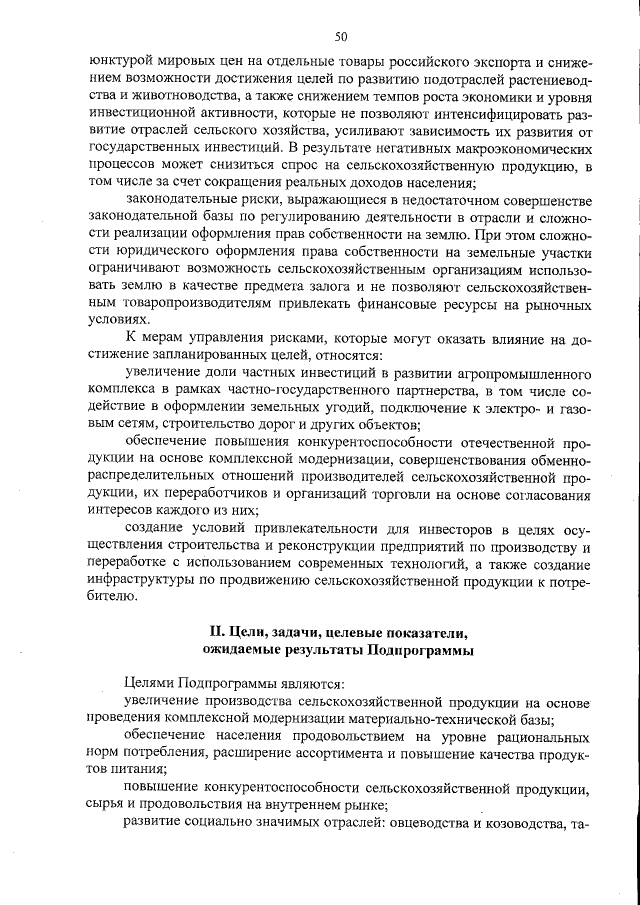 50

юнктурой мировых цен на отдельные товары российского экспорта и снижением возможности достижения целей по развитию подотраслей растениеводства и животноводства, а также снижением темпов роста экономики и уровня инвестиционной активности, которые не позволяют интенсифицировать развитие отраслей сельского хозяйства, усиливают зависимость их развития от государственных инвестиций. В результате негативных макроэкономических процессов может снизиться спрос на сельскохозяйственную продукцию, в том числе за счет сокращения реальных доходов населения;

законодательные риски, выражающиеся в недостаточном совершенстве законодательной базы по регулированию деятельности в отрасли и сложности реализации оформления прав собственности на землю. При этом сложности юридического оформления права собственности на земельные участки ограничивают возможность сельскохозяйственным организациям использовать землю в качестве предмета залога и не позволяют сельскохозяйственным товаропроизводителям привлекать финансовые ресурсы на рыночных условиях.

К мерам управления рисками, которые могут оказать влияние на достижение запланированных целей, относятся:

увеличение доли частных инвестиций в развитии агропромышленного комплекса в рамках частно-государственного партнерства, в том числе содействие в оформлении земельных угодий, подключение к электро- и газовым сетям, строительство дорог и других объектов;

обеспечение повышения конкурентоспособности отечественной продукции на основе комплексной модернизации, совершенствования обменно-распределительных отношений производителей сельскохозяйственной продукции, их переработчиков и организаций торговли на основе согласования интересов каждого из них;

создание условий привлекательности для инвесторов в целях осуществления строительства и реконструкции предприятий по производству и переработке с использованием современных технологий, а также создание инфраструктуры по продвижению сельскохозяйственной продукции к потребителю.

II. Цели, задачи, целевые показатели,
ожидаемые результаты Подпрограммы

Целями Подпрограммы являются:

увеличение производства сельскохозяйственной продукции на основе проведения комплексной модернизации материально-технической базы;

обеспечение населения продовольствием на уровне рациональных норм потребления, расширение ассортимента и повышение качества продуктов питания;

повышение конкурентоспособности сельскохозяйственной продукции, сырья и продовольствия на внутреннем рынке;

развитие социально значимых отраслей: овцеводства и козоводства, та-